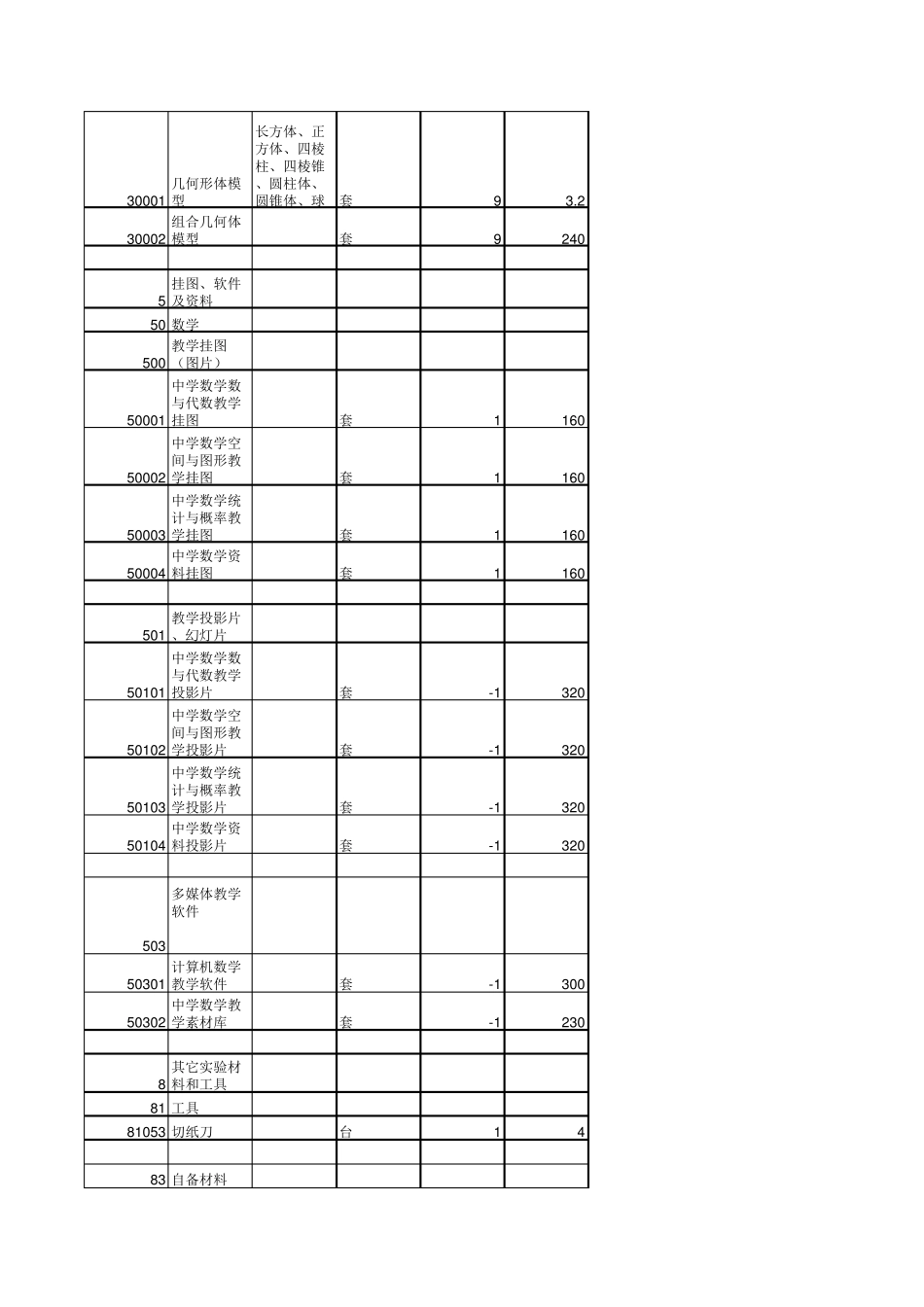 | | | | | | |
|---|---|---|---|---|---|
| 30001 | 几何形体模型 | 长方体、正方体、四棱柱、四棱锥、圆柱体、圆锥体、球 | 套 | 9 | 3.2 |
| 30002 | 组合几何体模型 | | 套 | 9 | 240 |
| | | | | | |
| 5 | 挂图、软件及资料 | | | | |
| 50 | 数学 | | | | |
| 500 | 教学挂图（图片） | | | | |
| 50001 | 中学数学数与代数教学挂图 | | 套 | 1 | 160 |
| 50002 | 中学数学空间与图形教学挂图 | | 套 | 1 | 160 |
| 50003 | 中学数学统计与概率教学挂图 | | 套 | 1 | 160 |
| 50004 | 中学数学资料挂图 | | 套 | 1 | 160 |
| | | | | | |
| 501 | 教学投影片、幻灯片 | | | | |
| 50101 | 中学数学数与代数教学投影片 | | 套 | -1 | 320 |
| 50102 | 中学数学空间与图形教学投影片 | | 套 | -1 | 320 |
| 50103 | 中学数学统计与概率教学投影片 | | 套 | -1 | 320 |
| 50104 | 中学数学资料投影片 | | 套 | -1 | 320 |
| | | | | | |
| 503 | 多媒体教学软件 | | | | |
| 50301 | 计算机数学教学软件 | | 套 | -1 | 300 |
| 50302 | 中学数学教学素材库 | | 套 | -1 | 230 |
| | | | | | |
| 8 | 其它实验材料和工具 | | | | |
| 81 | 工具 | | | | |
| 81053 | 切纸刀 | | 台 | 1 | 4 |
| | | | | | |
| 83 | 自备材料 | | | | |